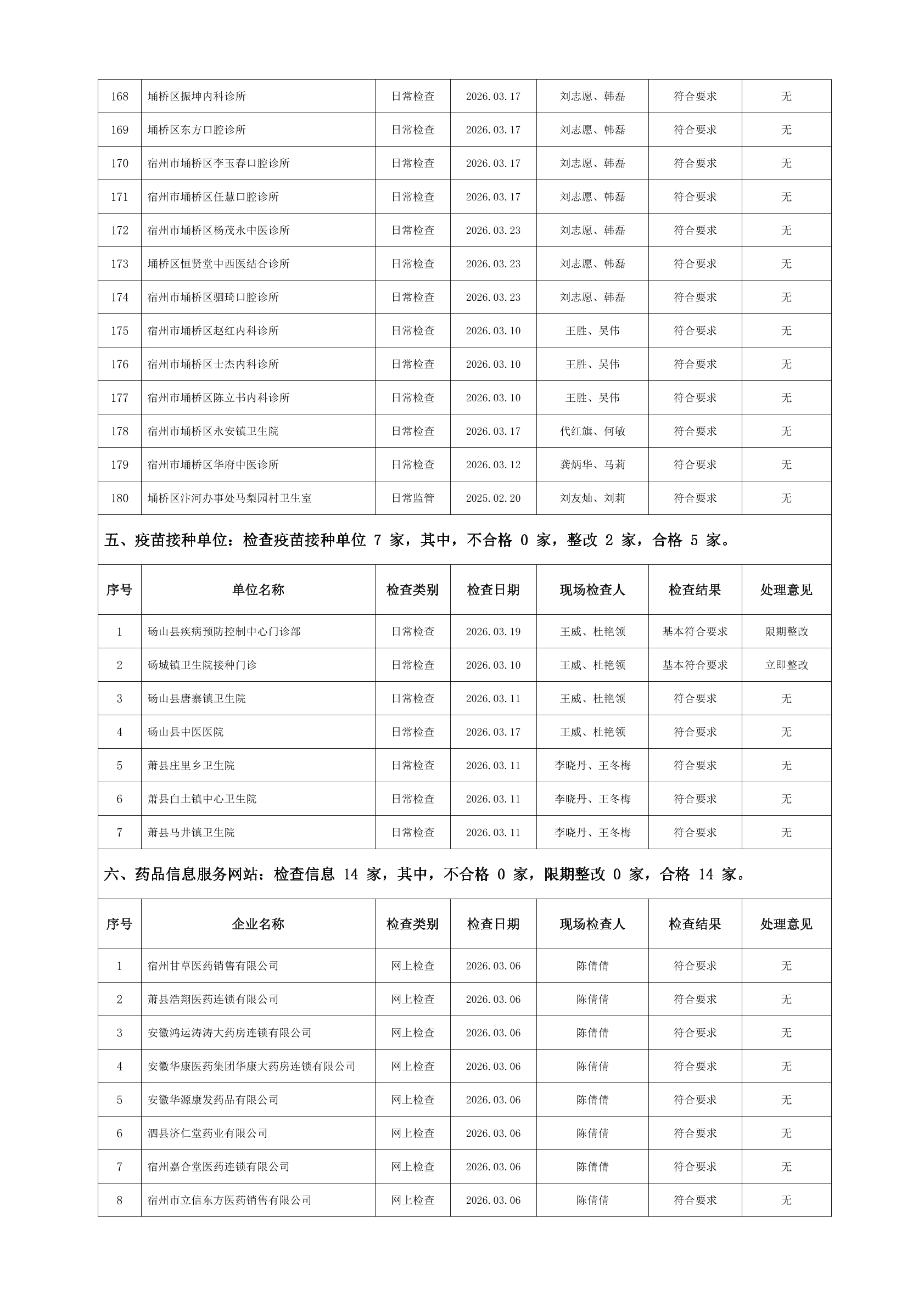 | 168 | 埇桥区振坤内科诊所 | 日常检查 | 2026.03.17 | 刘志愿、韩磊 | 符合要求 | 无 |
|---|---|---|---|---|---|---|
| 169 | 埇桥区东方口腔诊所 | 日常检查 | 2026.03.17 | 刘志愿、韩磊 | 符合要求 | 无 |
| 170 | 宿州市埇桥区李玉春口腔诊所 | 日常检查 | 2026.03.17 | 刘志愿、韩磊 | 符合要求 | 无 |
| 171 | 宿州市埇桥区任慧口腔诊所 | 日常检查 | 2026.03.17 | 刘志愿、韩磊 | 符合要求 | 无 |
| 172 | 宿州市埇桥区杨茂永中医诊所 | 日常检查 | 2026.03.23 | 刘志愿、韩磊 | 符合要求 | 无 |
| 173 | 埇桥区恒贤堂中西医结合诊所 | 日常检查 | 2026.03.23 | 刘志愿、韩磊 | 符合要求 | 无 |
| 174 | 宿州市埇桥区驷琦口腔诊所 | 日常检查 | 2026.03.23 | 刘志愿、韩磊 | 符合要求 | 无 |
| 175 | 宿州市埇桥区赵红内科诊所 | 日常检查 | 2026.03.10 | 王胜、吴伟 | 符合要求 | 无 |
| 176 | 宿州市埇桥区士杰内科诊所 | 日常检查 | 2026.03.10 | 王胜、吴伟 | 符合要求 | 无 |
| 177 | 宿州市埇桥区陈立书内科诊所 | 日常检查 | 2026.03.10 | 王胜、吴伟 | 符合要求 | 无 |
| 178 | 宿州市埇桥区永安镇卫生院 | 日常检查 | 2026.03.17 | 代红旗、何敏 | 符合要求 | 无 |
| 179 | 宿州市埇桥区华府中医诊所 | 日常检查 | 2026.03.12 | 龚炳华、马莉 | 符合要求 | 无 |
| 180 | 埇桥区汴河办事处马梨园村卫生室 | 日常监管 | 2025.02.20 | 刘友灿、刘莉 | 符合要求 | 无 |

五、疫苗接种单位：检查疫苗接种单位 7 家，其中，不合格 0 家，整改 2 家，合格 5 家。

| 序号 | 单位名称 | 检查类别 | 检查日期 | 现场检查人 | 检查结果 | 处理意见 |
|---|---|---|---|---|---|---|
| 1 | 砀山县疾病预防控制中心门诊部 | 日常检查 | 2026.03.19 | 王威、杜艳领 | 基本符合要求 | 限期整改 |
| 2 | 砀城镇卫生院接种门诊 | 日常检查 | 2026.03.10 | 王威、杜艳领 | 基本符合要求 | 立即整改 |
| 3 | 砀山县唐寨镇卫生院 | 日常检查 | 2026.03.11 | 王威、杜艳领 | 符合要求 | 无 |
| 4 | 砀山县中医医院 | 日常检查 | 2026.03.17 | 王威、杜艳领 | 符合要求 | 无 |
| 5 | 萧县庄里乡卫生院 | 日常检查 | 2026.03.11 | 李晓丹、王冬梅 | 符合要求 | 无 |
| 6 | 萧县白土镇中心卫生院 | 日常检查 | 2026.03.11 | 李晓丹、王冬梅 | 符合要求 | 无 |
| 7 | 萧县马井镇卫生院 | 日常检查 | 2026.03.11 | 李晓丹、王冬梅 | 符合要求 | 无 |

六、药品信息服务网站：检查信息 14 家，其中，不合格 0 家，限期整改 0 家，合格 14 家。

| 序号 | 企业名称 | 检查类别 | 检查日期 | 现场检查人 | 检查结果 | 处理意见 |
|---|---|---|---|---|---|---|
| 1 | 宿州甘草医药销售有限公司 | 网上检查 | 2026.03.06 | 陈倩倩 | 符合要求 | 无 |
| 2 | 萧县浩翔医药连锁有限公司 | 网上检查 | 2026.03.06 | 陈倩倩 | 符合要求 | 无 |
| 3 | 安徽鸿运涛涛大药房连锁有限公司 | 网上检查 | 2026.03.06 | 陈倩倩 | 符合要求 | 无 |
| 4 | 安徽华康医药集团华康大药房连锁有限公司 | 网上检查 | 2026.03.06 | 陈倩倩 | 符合要求 | 无 |
| 5 | 安徽华源康发药品有限公司 | 网上检查 | 2026.03.06 | 陈倩倩 | 符合要求 | 无 |
| 6 | 泗县济仁堂药业有限公司 | 网上检查 | 2026.03.06 | 陈倩倩 | 符合要求 | 无 |
| 7 | 宿州嘉合堂医药连锁有限公司 | 网上检查 | 2026.03.06 | 陈倩倩 | 符合要求 | 无 |
| 8 | 宿州市立信东方医药销售有限公司 | 网上检查 | 2026.03.06 | 陈倩倩 | 符合要求 | 无 |